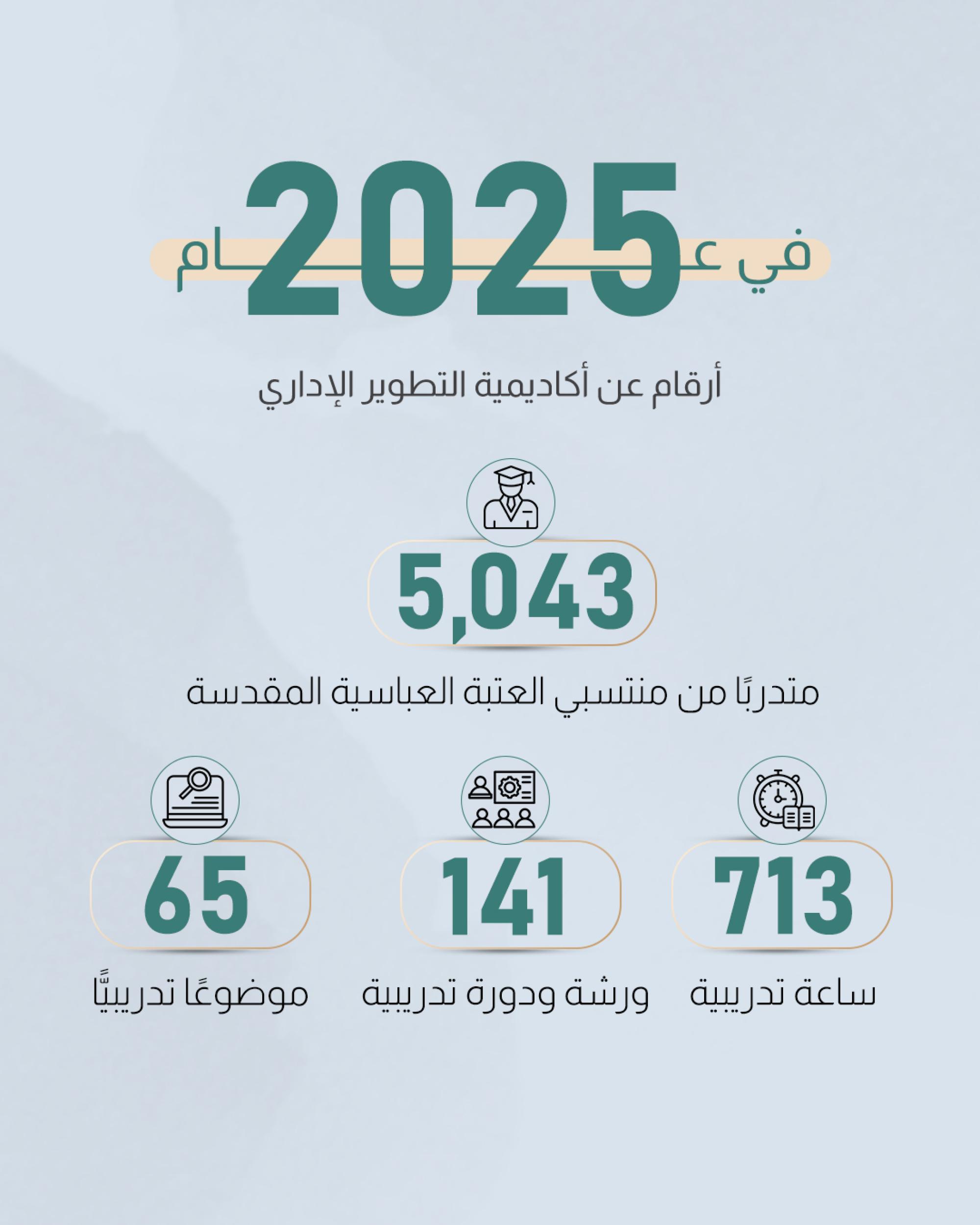 في عام 2025

أرقام عن أكاديمية التطوير الإداري

5,043

متدربًا من منتسبي العتبة العباسية المقدسة

713

ساعة تدريبية

141

ورشة ودورة تدريبية

65

موضوعًا تدريبيًّا